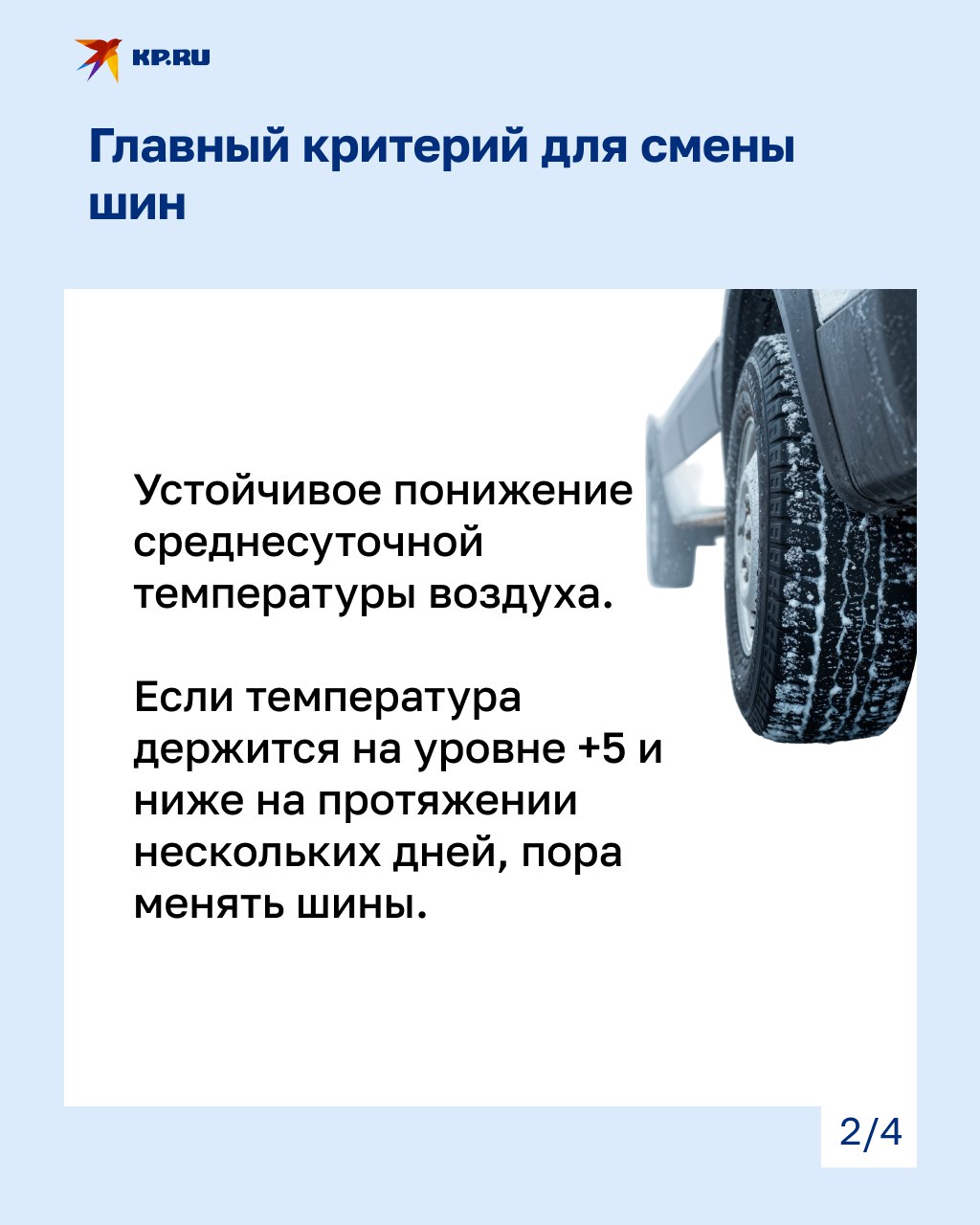 KP.RU

Главный критерий для смены шин

Устойчивое понижение среднесуточной температуры воздуха.

Если температура держится на уровне +5 и ниже на протяжении нескольких дней, пора менять шины.

2/4